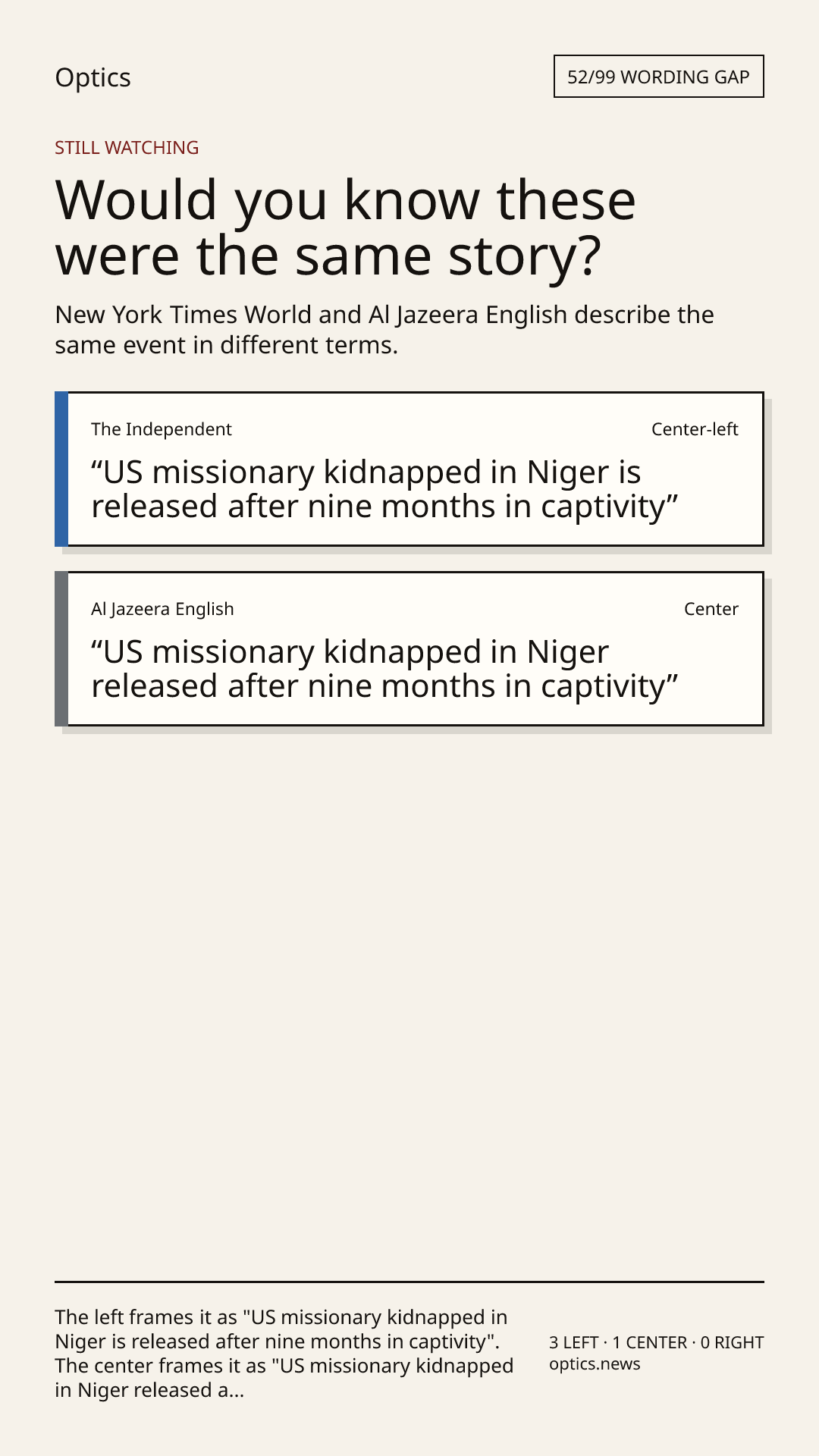 Optics

52/99 WORDING GAP

STILL WATCHING

Would you know these were the same story?

New York Times World and Al Jazeera English describe the same event in different terms.

The Independent

Center-left

"US missionary kidnapped in Niger is released after nine months in captivity"

Al Jazeera English

Center

"US missionary kidnapped in Niger released after nine months in captivity"

The left frames it as "US missionary kidnapped in Niger is released after nine months in captivity". The center frames it as "US missionary kidnapped in Niger released a...

3 LEFT · 1 CENTER · 0 RIGHT
optics.news